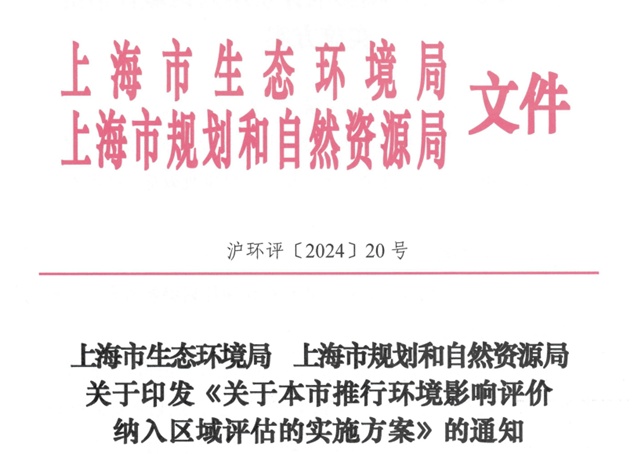 上海市生态环境局
上海市规划和自然资源局
文件

沪环评〔2024〕20号

上海市生态环境局 上海市规划和自然资源局
关于印发《关于本市推行环境影响评价
纳入区域评估的实施方案》的通知